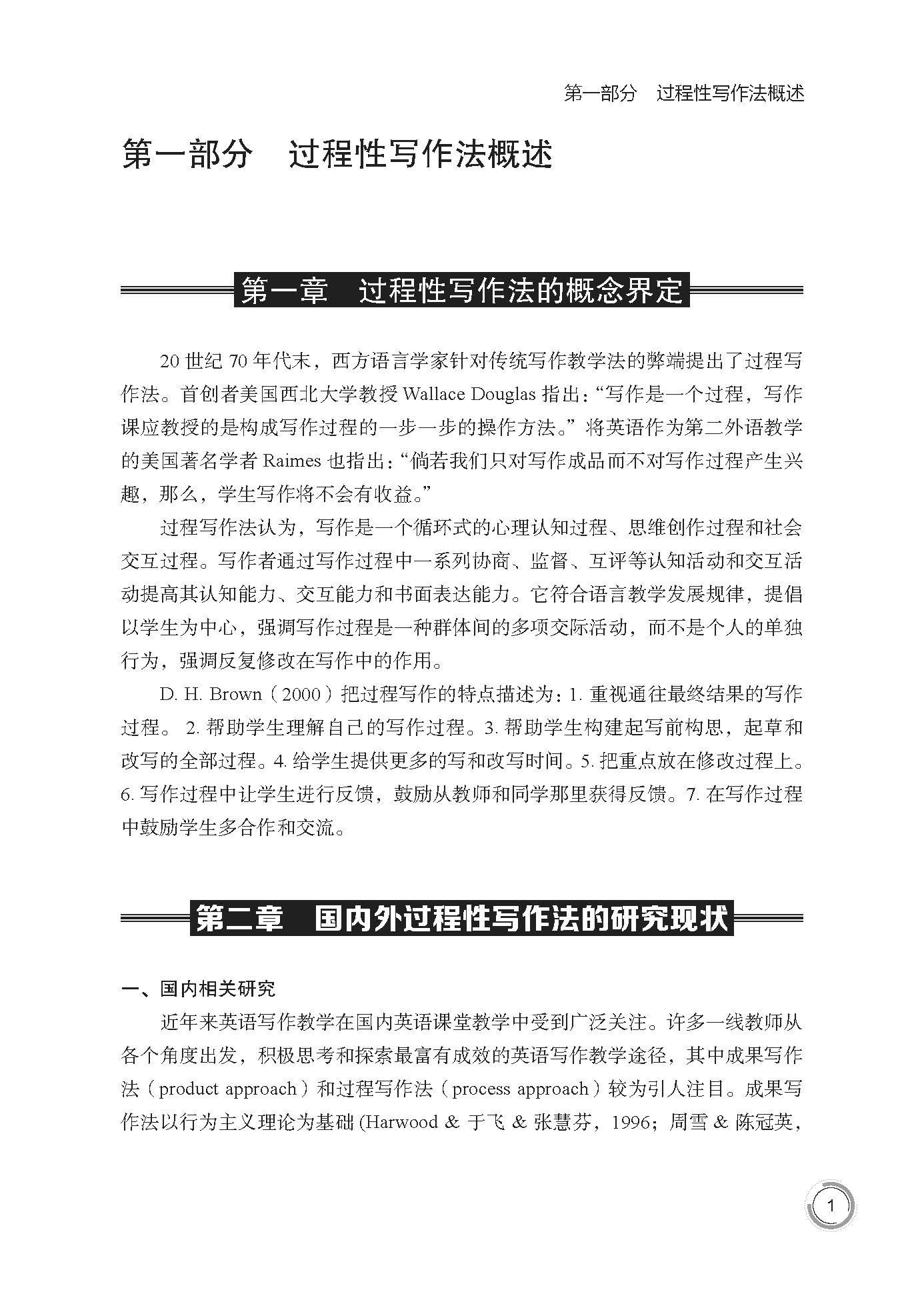 第一部分　过程性写作法概述

第一部分　过程性写作法概述

第一章　过程性写作法的概念界定

20 世纪 70 年代末，西方语言学家针对传统写作教学法的弊端提出了过程写作法。首创者美国西北大学教授 Wallace Douglas 指出：“写作是一个过程，写作课应教授的是构成写作过程的一步一步的操作方法。”将英语作为第二外语教学的美国著名学者 Raimes 也指出：“倘若我们只对写作成品而不对写作过程产生兴趣，那么，学生写作将不会有收益。”

过程写作法认为，写作是一个循环式的心理认知过程、思维创作过程和社会交互过程。写作者通过写作过程中一系列协商、监督、互评等认知活动和交互活动提高其认知能力、交互能力和书面表达能力。它符合语言教学发展规律，提倡以学生为中心，强调写作过程是一种群体间的多项交际活动，而不是个人的单独行为，强调反复修改在写作中的作用。

D. H. Brown（2000）把过程写作的特点描述为：1. 重视通往最终结果的写作过程。 2. 帮助学生理解自己的写作过程。3. 帮助学生构建起写前构思，起草和改写的全部过程。4. 给学生提供更多的写和改写时间。5. 把重点放在修改过程上。6. 写作过程中让学生进行反馈，鼓励从教师和同学那里获得反馈。7. 在写作过程中鼓励学生多合作和交流。

第二章　国内外过程性写作法的研究现状

一、国内相关研究

近年来英语写作教学在国内英语课堂教学中受到广泛关注。许多一线教师从各个角度出发，积极思考和探索最富有成效的英语写作教学途径，其中成果写作法（product approach）和过程写作法（process approach）较为引人注目。成果写作法以行为主义理论为基础 (Harwood & 于飞 & 张慧芬，1996；周雪 & 陈冠英，

1